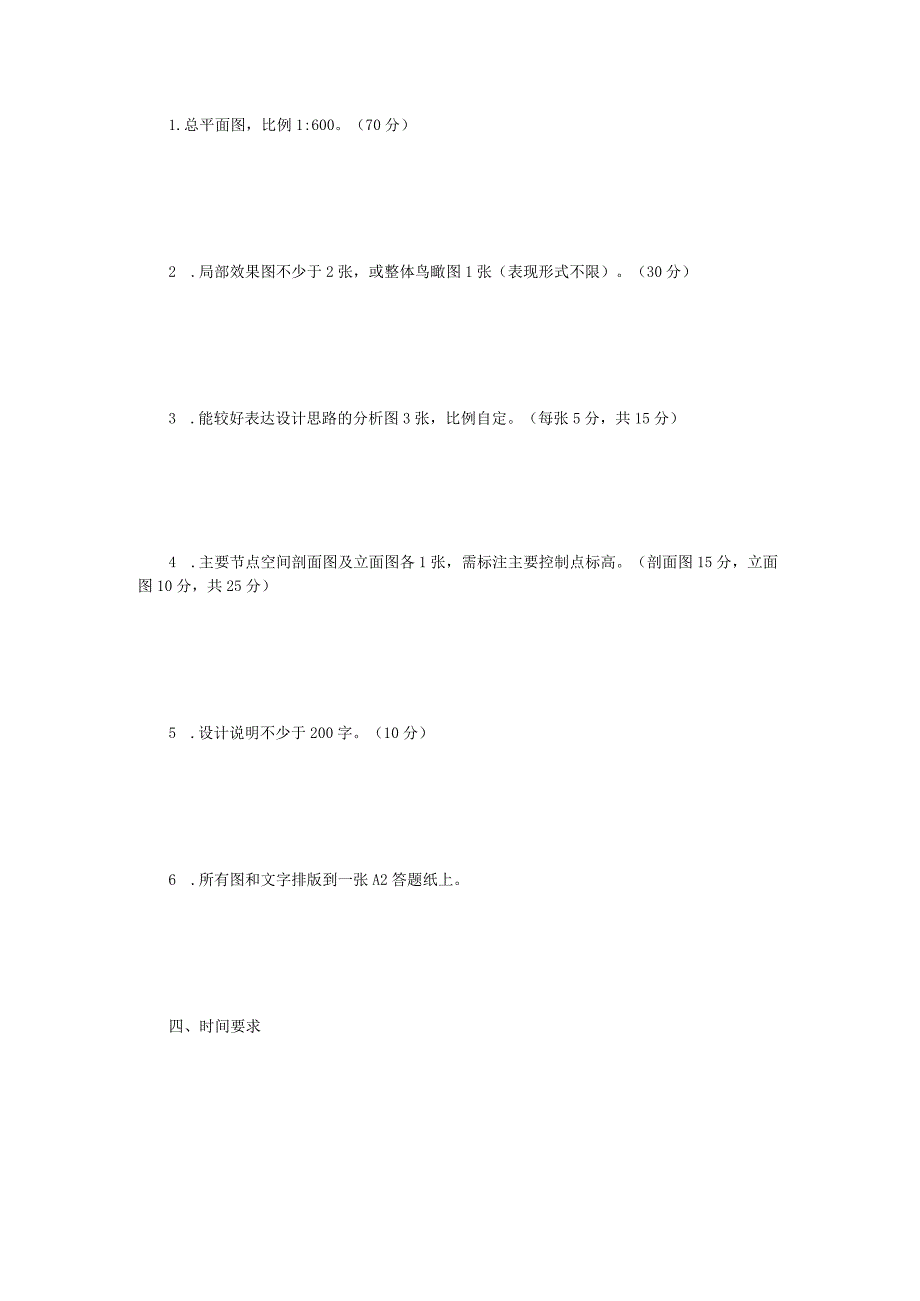 1.总平面图，比例1:600。（70分）

2 .局部效果图不少于2张，或整体鸟瞰图1张（表现形式不限）。（30分）

3 .能较好表达设计思路的分析图3张，比例自定。（每张5分，共15分）

4 .主要节点空间剖面图及立面图各1张，需标注主要控制点标高。（剖面图15分，立面图10分，共25分）

5 .设计说明不少于200字。（10分）

6 .所有图和文字排版到一张A2答题纸上。

四、时间要求